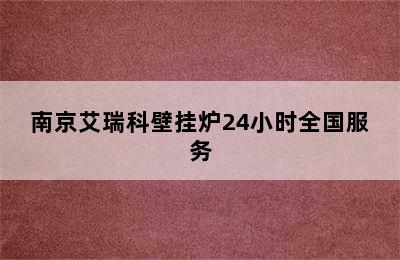 南京艾瑞科壁挂炉24小时全国服务